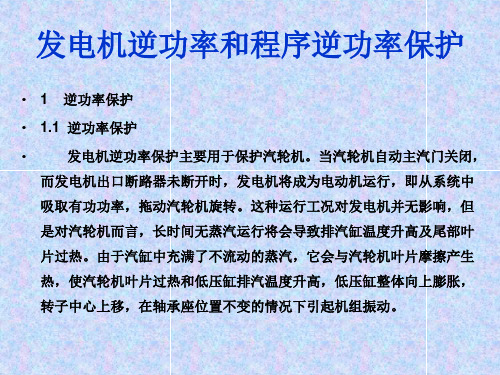 发电机逆功率和程序逆功率保护

• 1 逆功率保护

• 1.1 逆功率保护

• 发电机逆功率保护主要用于保护汽轮机。当汽轮机自动主汽门关闭，而发电机出口断路器未断开时，发电机将成为电动机运行，即从系统中吸取有功功率，拖动汽轮机旋转。这种运行工况对发电机并无影响，但是对汽轮机而言，长时间无蒸汽运行将会导致排汽缸温度升高及尾部叶片过热。由于汽缸中充满了不流动的蒸汽，它会与汽轮机叶片摩擦产生热，使汽轮机叶片过热和低压缸排汽温度升高，低压缸整体向上膨胀，转子中心上移，在轴承座位置不变的情况下引起机组振动。